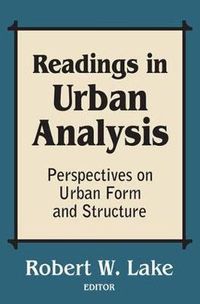 Readings in Urban Analysis

Perspectives on Urban Form and Structure

Robert W. Lake
EDITOR